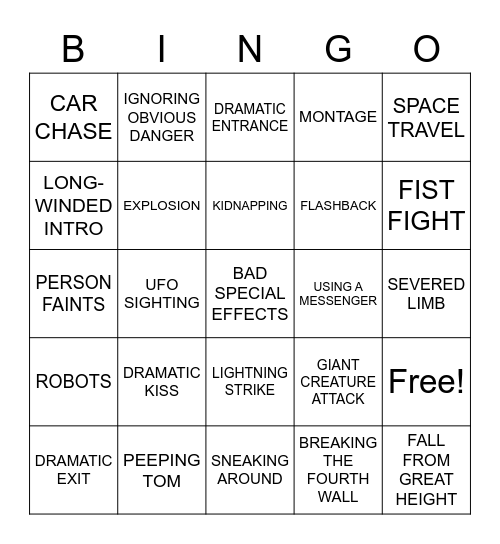 | B | I | N | G | O |
|---|---|---|---|---|
| CAR CHASE | IGNORING OBVIOUS DANGER | DRAMATIC ENTRANCE | MONTAGE | SPACE TRAVEL |
| LONG-WINDED INTRO | EXPLOSION | KIDNAPPING | FLASHBACK | FIST FIGHT |
| PERSON FAINTS | UFO SIGHTING | BAD SPECIAL EFFECTS | USING A MESSENGER | SEVERED LIMB |
| ROBOTS | DRAMATIC KISS | LIGHTNING STRIKE | GIANT CREATURE ATTACK | Free! |
| DRAMATIC EXIT | PEEPING TOM | SNEAKING AROUND | BREAKING THE FOURTH WALL | FALL FROM GREAT HEIGHT |